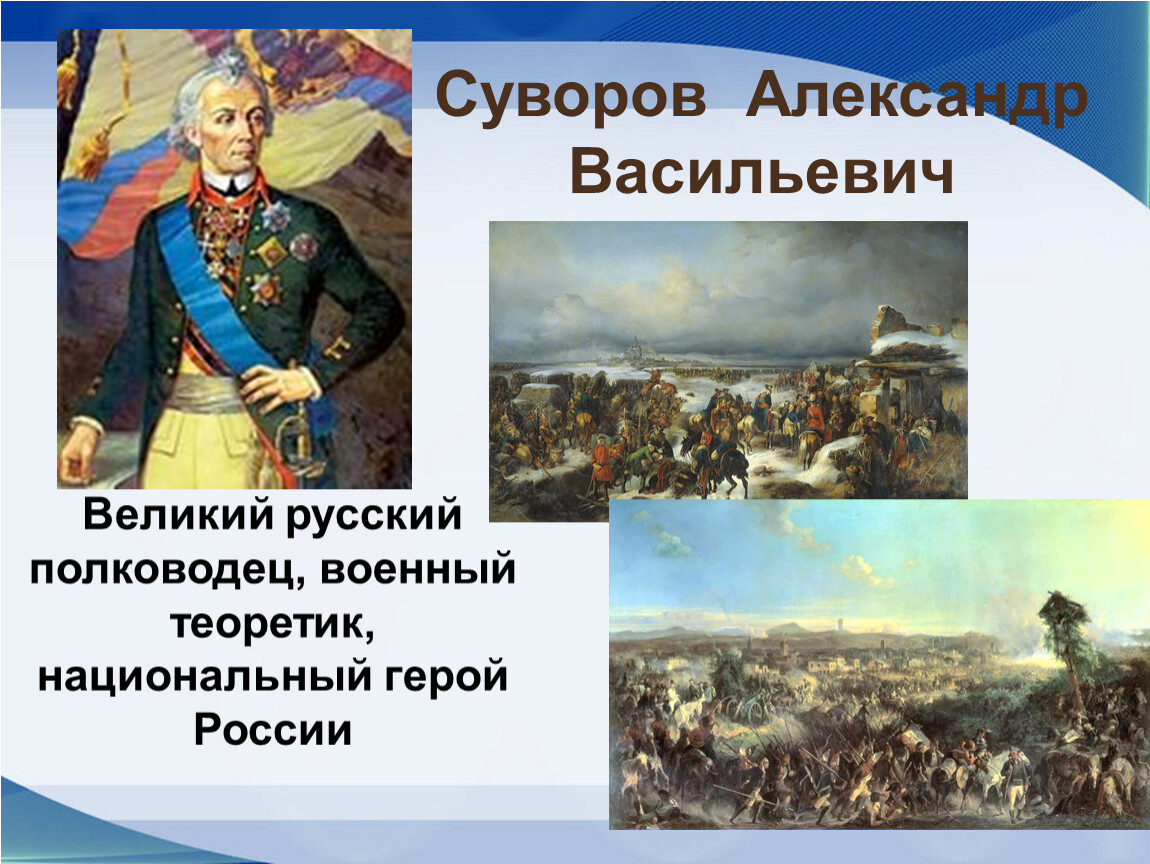 Суворов Александр Васильевич

Великий русский полководец, военный теоретик, национальный герой России